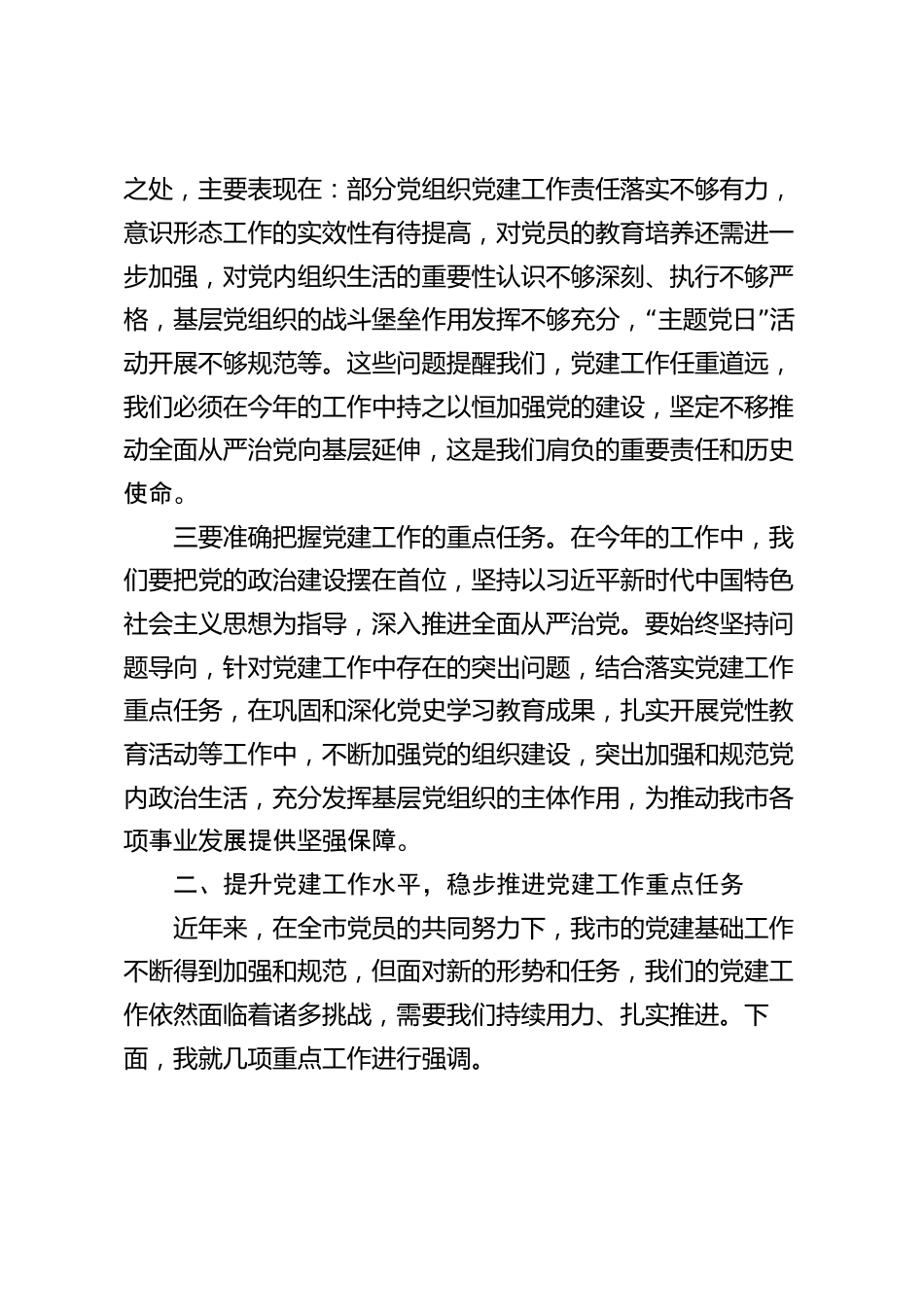 之处，主要表现在：部分党组织党建工作责任落实不够有力，意识形态工作的实效性有待提高，对党员的教育培养还需进一步加强，对党内组织生活的重要性认识不够深刻、执行不够严格，基层党组织的战斗堡垒作用发挥不够充分，“主题党日”活动开展不够规范等。这些问题提醒我们，党建工作任重道远，我们必须在今年的工作中持之以恒加强党的建设，坚定不移推动全面从严治党向基层延伸，这是我们肩负的重要责任和历史使命。

三要准确把握党建工作的重点任务。在今年的工作中，我们要把党的政治建设摆在首位，坚持以习近平新时代中国特色社会主义思想为指导，深入推进全面从严治党。要始终坚持问题导向，针对党建工作中存在的突出问题，结合落实党建工作重点任务，在巩固和深化党史学习教育成果，扎实开展党性教育活动等工作中，不断加强党的组织建设，突出加强和规范党内政治生活，充分发挥基层党组织的主体作用，为推动我市各项事业发展提供坚强保障。

二、提升党建工作水平，稳步推进党建工作重点任务

近年来，在全市党员的共同努力下，我市的党建基础工作不断得到加强和规范，但面对新的形势和任务，我们的党建工作依然面临着诸多挑战，需要我们持续用力、扎实推进。下面，我就几项重点工作进行强调。